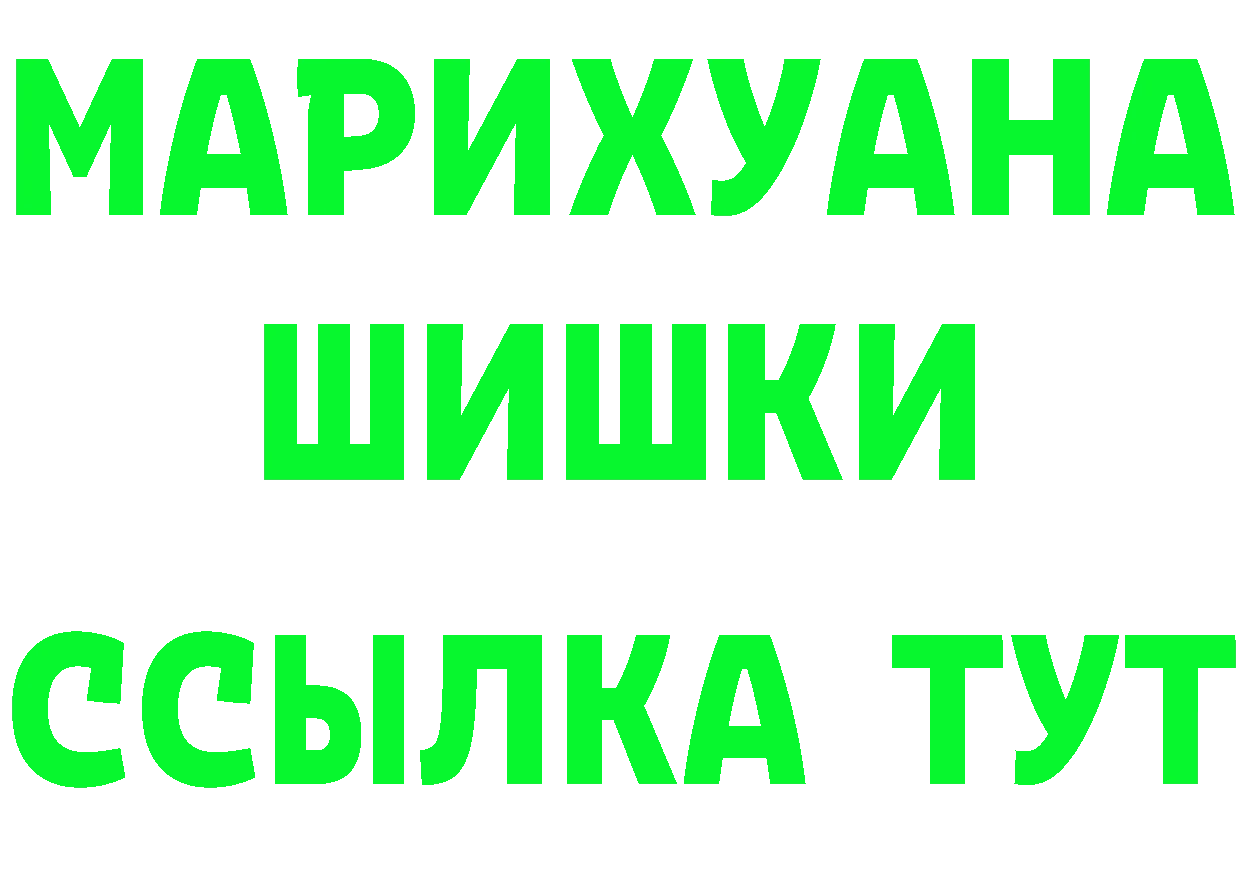 МАРИХУАНА
ШИШКИ
ССЫЛКА ТУТ